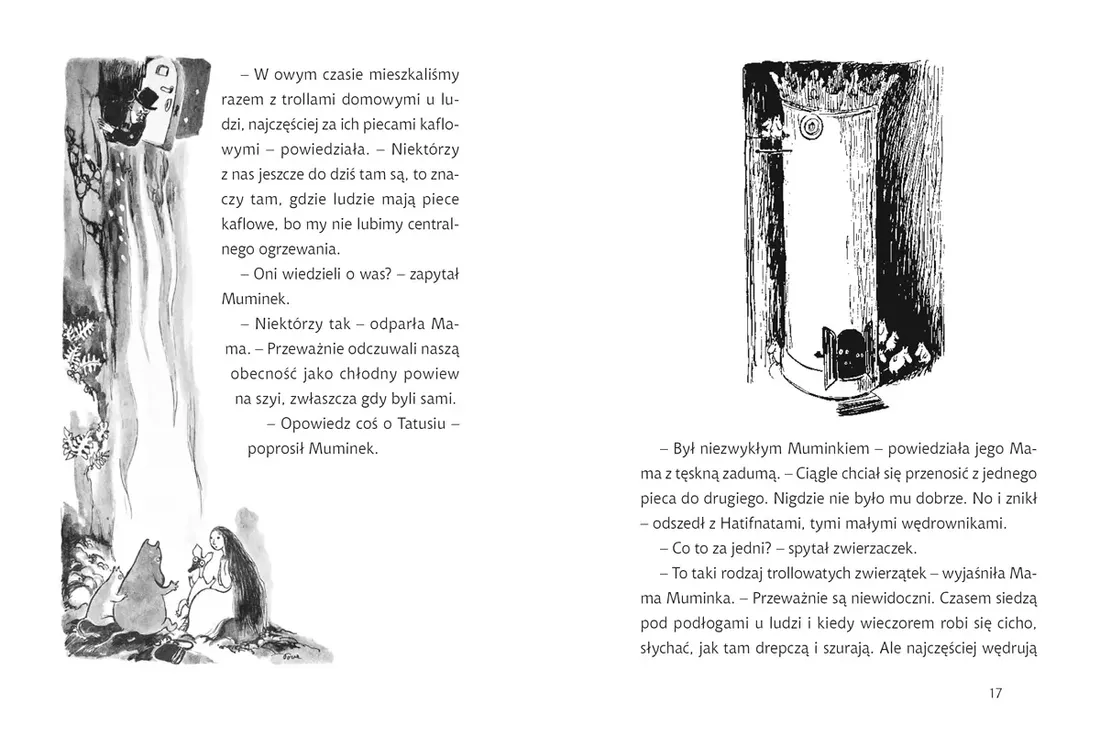 – W owym czasie mieszkaliśmy razem z trollami domowymi u ludzi, najczęściej za ich piecami kaflowymi – powiedziała. – Niektórzy z nas jeszcze do dziś tam są, to znaczy tam, gdzie ludzie mają piece kaflowe, bo my nie lubimy centralnego ogrzewania.

– Oni wiedzieli o was? – zapytał Muminek.

– Niektórzy tak – odparła Mama. – Przeważnie odczuwali naszą obecność jako chłodny powiew na szyi, zwłaszcza gdy byli sami.

– Opowiedz coś o Tatusiu – poprosił Muminek.

– Był niezwykłym Muminkiem – powiedziała jego Mama z tęskną zadumą. – Ciągle chciał się przenosić z jednego pieca do drugiego. Nigdzie nie było mu dobrze. No i znikł – odszedł z Hatifnatami, tymi małymi wędrownikami.

– Co to za jedni? – spytał zwierzaczek.

– To taki rodzaj trollowatych zwierzątek – wyjaśniła Mama Muminka. – Przeważnie są niewidoczni. Czasem siedzą pod podłogami u ludzi i kiedy wieczorem robi się cicho, słychać, jak tam drepczą i szurają. Ale najczęściej wędrują

17